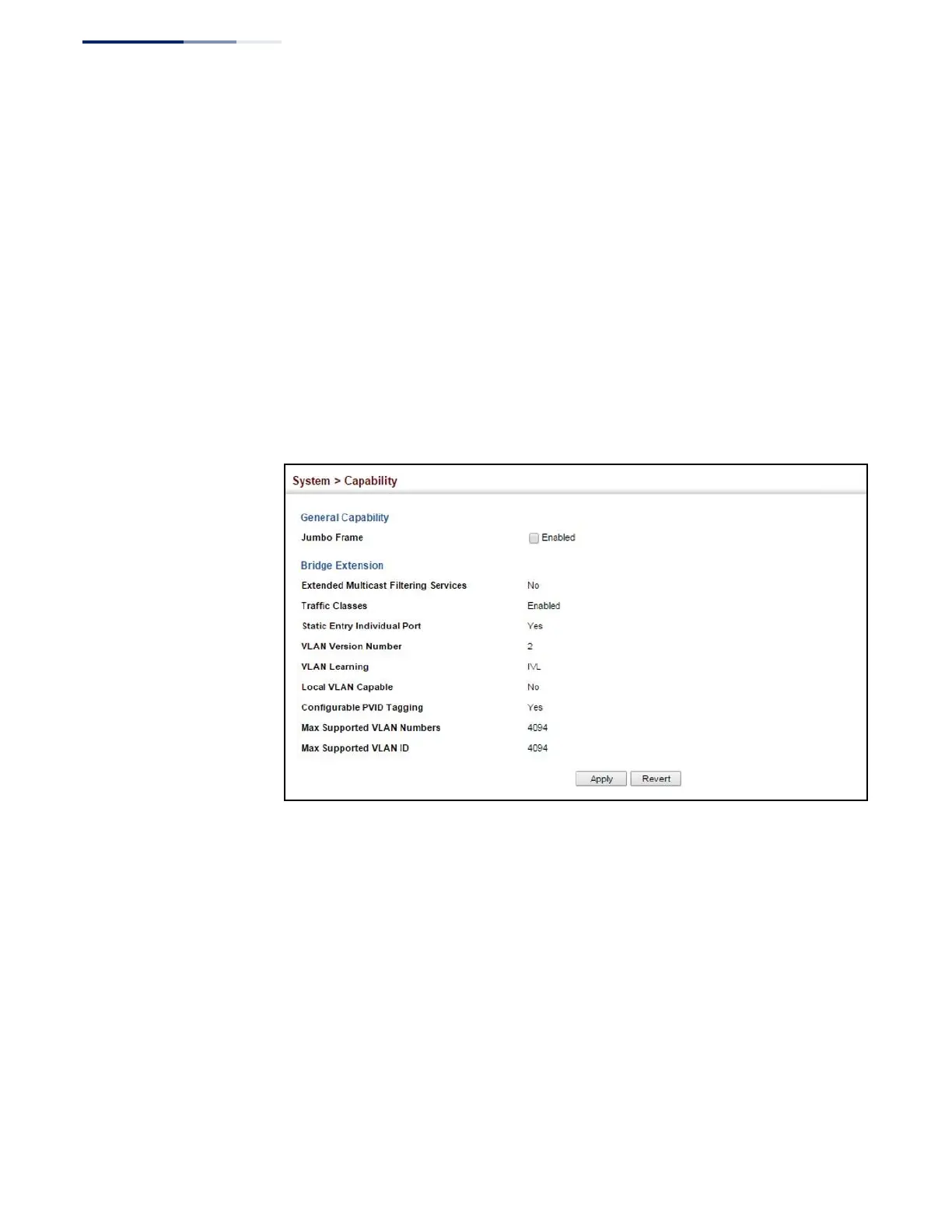 System > Capability

General Capability

Jumbo Frame
☐ Enabled

Bridge Extension

Extended Multicast Filtering Services
No

Traffic Classes
Enabled

Static Entry Individual Port
Yes

VLAN Version Number
2

VLAN Learning
IVL

Local VLAN Capable
No

Configurable PVID Tagging
Yes

Max Supported VLAN Numbers
4094

Max Supported VLAN ID
4094

Apply Revert